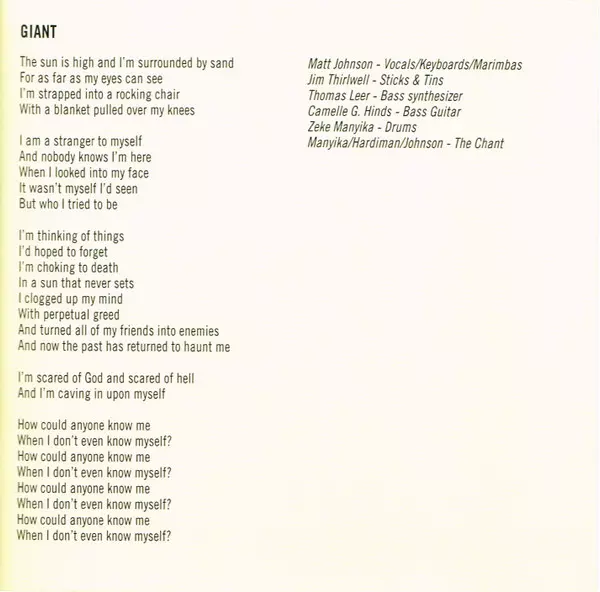 GIANT

The sun is high and I'm surrounded by sand
For as far as my eyes can see
I'm strapped into a rocking chair
With a blanket pulled over my knees

I am a stranger to myself
And nobody knows I'm here
When I looked into my face
It wasn't myself I'd seen
But who I tried to be

I'm thinking of things
I'd hoped to forget
I'm choking to death
In a sun that never sets
I clogged up my mind
With perpetual greed
And turned all of my friends into enemies
And now the past has returned to haunt me

I'm scared of God and scared of hell
And I'm caving in upon myself

How could anyone know me
When I don't even know myself?
How could anyone know me
When I don't even know myself?
How could anyone know me
When I don't even know myself?
How could anyone know me
When I don't even know myself?

Matt Johnson - Vocals/Keyboards/Marimbas
Jim Thirlwell - Sticks & Tins
Thomas Leer - Bass synthesizer
Camelle G. Hinds - Bass Guitar
Zeke Manyika - Drums
Manyika/Hardiman/Johnson - The Chant